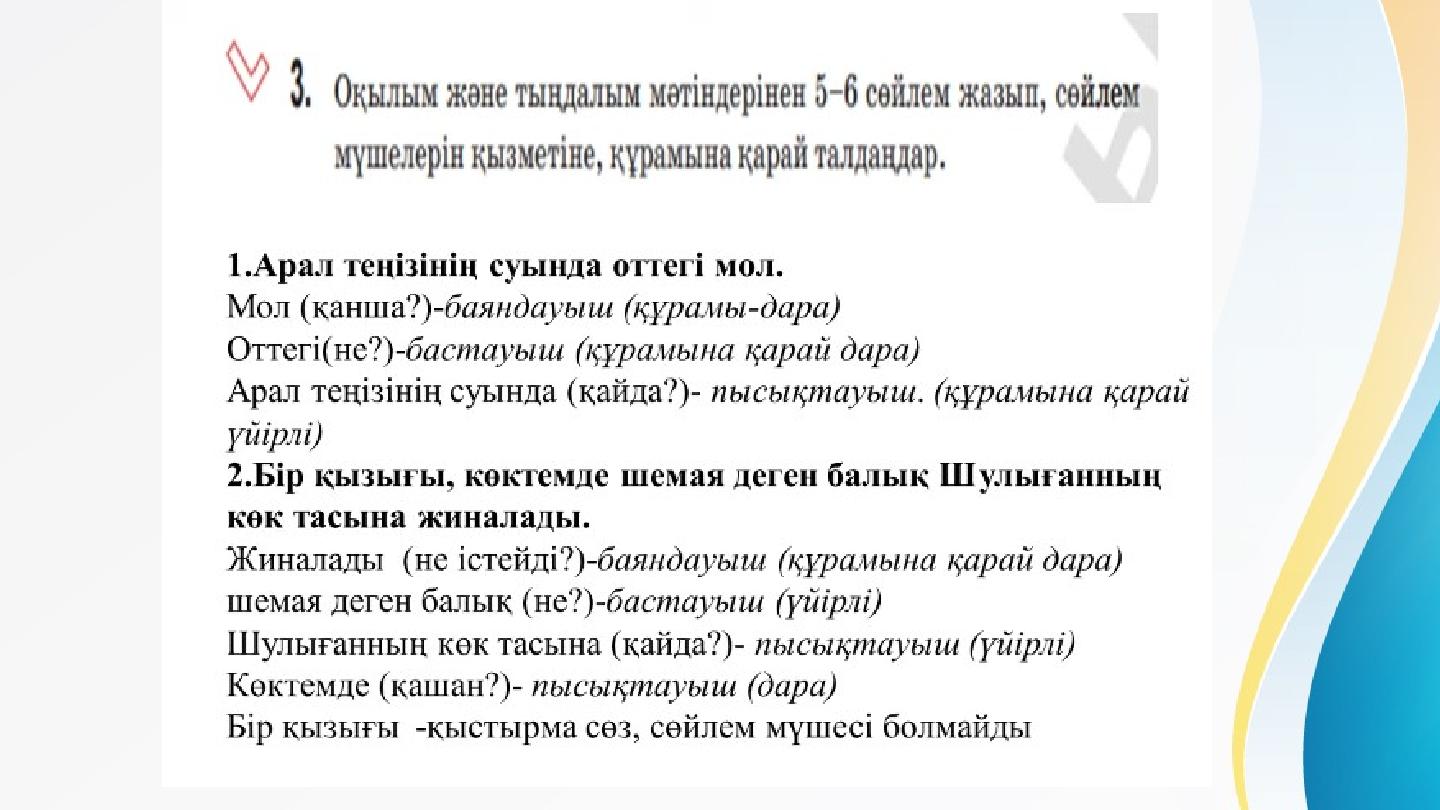 3. Оқылым және тыңдалым мәтіндерінен 5–6 сөйлем жазып, сөйлем мүшелерін қызметіне, құрамына қарай талдаңдар.

1.Арал теңізінің суында оттегі мол.
Мол (қанша?)-баяндауыш (құрамы-дара)
Оттегі(не?)-бастауыш (құрамына қарай дара)
Арал теңізінің суында (қайда?)- пысықтауыш. (құрамына қарай үйірлі)
2.Бір қызығы, көктемде шемая деген балық Шулығанның көк тасына жиналады.
Жиналады (не істейді?)-баяндауыш (құрамына қарай дара)
шемая деген балық (не?)-бастауыш (үйірлі)
Шулығанның көк тасына (қайда?)- пысықтауыш (үйірлі)
Көктемде (қашан?)- пысықтауыш (дара)
Бір қызығы -қыстырма сөз, сөйлем мүшесі болмайды